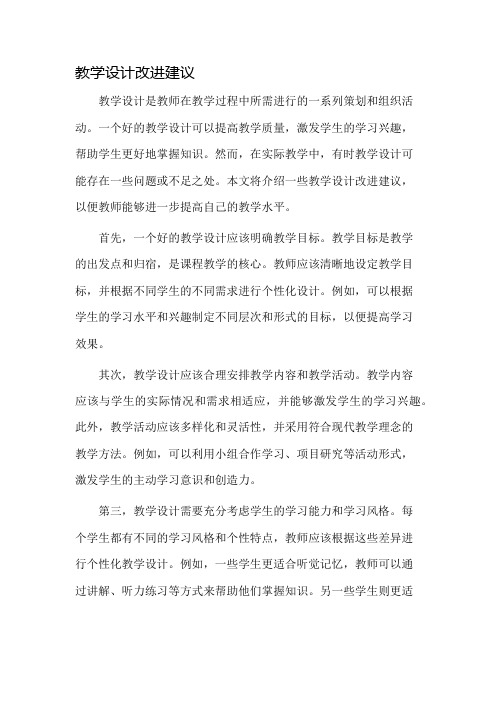 教学设计改进建议

教学设计是教师在教学过程中所需进行的一系列策划和组织活动。一个好的教学设计可以提高教学质量，激发学生的学习兴趣，帮助学生更好地掌握知识。然而，在实际教学中，有时教学设计可能存在一些问题或不足之处。本文将介绍一些教学设计改进建议，以便教师能够进一步提高自己的教学水平。

首先，一个好的教学设计应该明确教学目标。教学目标是教学的出发点和归宿，是课程教学的核心。教师应该清晰地设定教学目标，并根据不同学生的不同需求进行个性化设计。例如，可以根据学生的学习水平和兴趣制定不同层次和形式的目标，以便提高学习效果。

其次，教学设计应该合理安排教学内容和教学活动。教学内容应该与学生的实际情况和需求相适应，并能够激发学生的学习兴趣。此外，教学活动应该多样化和灵活性，并采用符合现代教学理念的教学方法。例如，可以利用小组合作学习、项目研究等活动形式，激发学生的主动学习意识和创造力。

第三，教学设计需要充分考虑学生的学习能力和学习风格。每个学生都有不同的学习风格和个性特点，教师应该根据这些差异进行个性化教学设计。例如，一些学生更适合听觉记忆，教师可以通过讲解、听力练习等方式来帮助他们掌握知识。另一些学生则更适